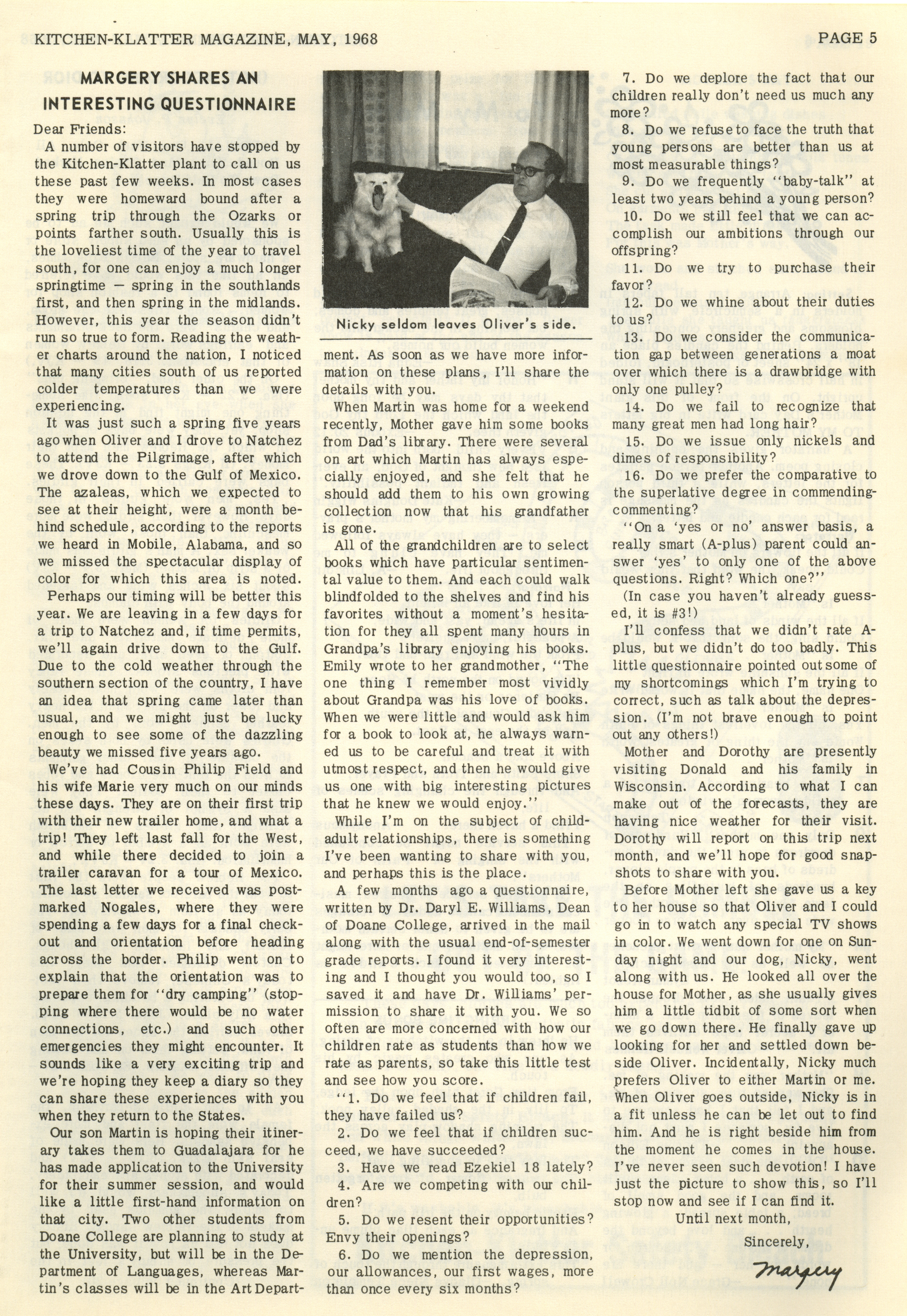 KITCHEN-KLATTER MAGAZINE, MAY, 1968 PAGE 5

MARGERY SHARES AN INTERESTING QUESTIONNAIRE

Dear Friends:

A number of visitors have stopped by the Kitchen-Klatter plant to call on us these past few weeks. In most cases they were homeward bound after a spring trip through the Ozarks or points farther south. Usually this is the loveliest time of the year to travel south, for one can enjoy a much longer springtime — spring in the southlands first, and then spring in the midlands. However, this year the season didn't run so true to form. Reading the weather charts around the nation, I noticed that many cities south of us reported colder temperatures than we were experiencing.

It was just such a spring five years ago when Oliver and I drove to Natchez to attend the Pilgrimage, after which we drove down to the Gulf of Mexico. The azaleas, which we expected to see at their height, were a month behind schedule, according to the reports we heard in Mobile, Alabama, and so we missed the spectacular display of color for which this area is noted.

Perhaps our timing will be better this year. We are leaving in a few days for a trip to Natchez and, if time permits, we'll again drive down to the Gulf. Due to the cold weather through the southern section of the country, I have an idea that spring came later than usual, and we might just be lucky enough to see some of the dazzling beauty we missed five years ago.

We've had Cousin Philip Field and his wife Marie very much on our minds these days. They are on their first trip with their new trailer home, and what a trip! They left last fall for the West, and while there decided to join a trailer caravan for a tour of Mexico. The last letter we received was postmarked Nogales, where they were spending a few days for a final checkout and orientation before heading across the border. Philip went on to explain that the orientation was to prepare them for "dry camping" (stopping where there would be no water connections, etc.) and such other emergencies they might encounter. It sounds like a very exciting trip and we're hoping they keep a diary so they can share these experiences with you when they return to the States.

Our son Martin is hoping their itinerary takes them to Guadalajara for he has made application to the University for their summer session, and would like a little first-hand information on that city. Two other students from Doane College are planning to study at the University, but will be in the Department of Languages, whereas Martin's classes will be in the Art Department. As soon as we have more information on these plans, I'll share the details with you.

Nicky seldom leaves Oliver's side.

When Martin was home for a weekend recently, Mother gave him some books from Dad's library. There were several on art which Martin has always especially enjoyed, and she felt that he should add them to his own growing collection now that his grandfather is gone.

All of the grandchildren are to select books which have particular sentimental value to them. And each could walk blindfolded to the shelves and find his favorites without a moment's hesitation for they all spent many hours in Grandpa's library enjoying his books. Emily wrote to her grandmother, "The one thing I remember most vividly about Grandpa was his love of books. When we were little and would ask him for a book to look at, he always warned us to be careful and treat it with utmost respect, and then he would give us one with big interesting pictures that he knew we would enjoy."

While I'm on the subject of child-adult relationships, there is something I've been wanting to share with you, and perhaps this is the place.

A few months ago a questionnaire, written by Dr. Daryl E. Williams, Dean of Doane College, arrived in the mail along with the usual end-of-semester grade reports. I found it very interesting and I thought you would too, so I saved it and have Dr. Williams' permission to share it with you. We so often are more concerned with how our children rate as students than how we rate as parents, so take this little test and see how you score.

"1. Do we feel that if children fail, they have failed us?

2. Do we feel that if children succeed, we have succeeded?

3. Have we read Ezekiel 18 lately?

4. Are we competing with our children?

5. Do we resent their opportunities? Envy their openings?

6. Do we mention the depression, our allowances, our first wages, more than once every six months?

7. Do we deplore the fact that our children really don't need us much any more?

8. Do we refuse to face the truth that young persons are better than us at most measurable things?

9. Do we frequently "baby-talk" at least two years behind a young person?

10. Do we still feel that we can accomplish our ambitions through our offspring?

11. Do we try to purchase their favor?

12. Do we whine about their duties to us?

13. Do we consider the communication gap between generations a moat over which there is a drawbridge with only one pulley?

14. Do we fail to recognize that many great men had long hair?

15. Do we issue only nickels and dimes of responsibility?

16. Do we prefer the comparative to the superlative degree in commending-commenting?

"On a 'yes or no' answer basis, a really smart (A-plus) parent could answer 'yes' to only one of the above questions. Right? Which one?"

(In case you haven't already guessed, it is #3!)

I'll confess that we didn't rate A-plus, but we didn't do too badly. This little questionnaire pointed out some of my shortcomings which I'm trying to correct, such as talk about the depression. (I'm not brave enough to point out any others!)

Mother and Dorothy are presently visiting Donald and his family in Wisconsin. According to what I can make out of the forecasts, they are having nice weather for their visit. Dorothy will report on this trip next month, and we'll hope for good snapshots to share with you.

Before Mother left she gave us a key to her house so that Oliver and I could go in to watch any special TV shows in color. We went down for one on Sunday night and our dog, Nicky, went along with us. He looked all over the house for Mother, as she usually gives him a little tidbit of some sort when we go down there. He finally gave up looking for her and settled down beside Oliver. Incidentally, Nicky much prefers Oliver to either Martin or me. When Oliver goes outside, Nicky is in a fit unless he can be let out to find him. And he is right beside him from the moment he comes in the house. I've never seen such devotion! I have just the picture to show this, so I'll stop now and see if I can find it.

Until next month,

Sincerely,

Margery